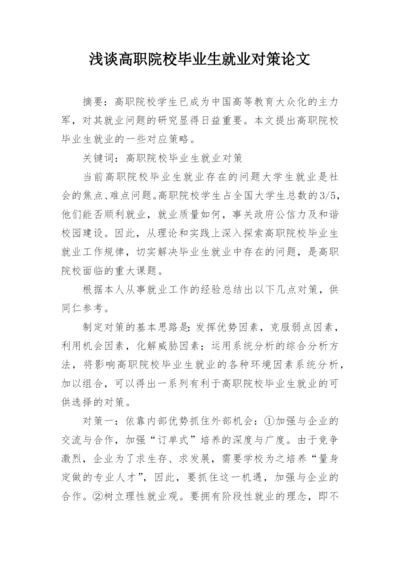 浅谈高职院校毕业生就业对策论文

摘要：高职院校学生已成为中国高等教育大众化的主力军，对其就业问题的研究显得日益重要。本文提出高职院校毕业生就业的一些对应策略。

关键词：高职院校毕业生就业对策

当前高职院校毕业生就业存在的问题大学生就业是社会的焦点、难点问题。高职院校学生占全国大学生总数的3/5，他们能否顺利就业，就业质量如何，事关政府公信力及和谐校园建设。因此，从理论和实践上深入探索高职院校毕业生就业工作规律，切实解决毕业生就业中存在的问题，是高职院校面临的重大课题。

根据本人从事就业工作的经验总结出以下几点对策，供同仁参考。

制定对策的基本思路是：发挥优势因素，克服弱点因素，利用机会因素，化解威胁因素；运用系统分析的综合分析方法，将影响高职院校毕业生就业的各种环境因素系统分析，加以组合，可以得出一系列有利于高职院校毕业生就业的可供选择的对策。

对策一：依靠内部优势抓住外部机会：①加强与企业的交流与合作，加强“订单式”培养的深度与广度。由于竞争激烈，企业为了求生存、求发展，需要学校为之培养“量身定做的专业人才”，因此，要抓住这一机遇，加强与企业的合作。②树立理性就业观。要拥有阶段性就业的理念，即不